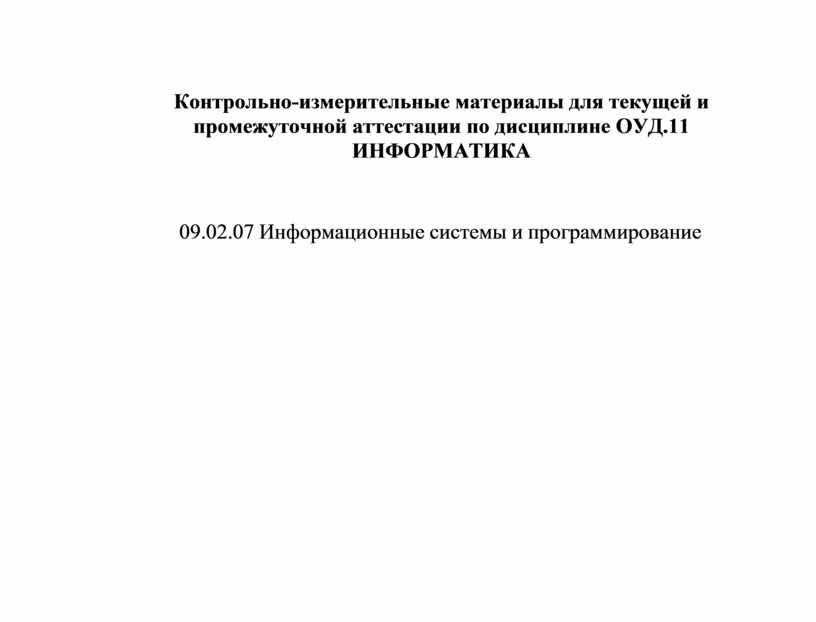 Контрольно-измерительные материалы для текущей и промежуточной аттестации по дисциплине ОУД.11 ИНФОРМАТИКА

09.02.07 Информационные системы и программирование